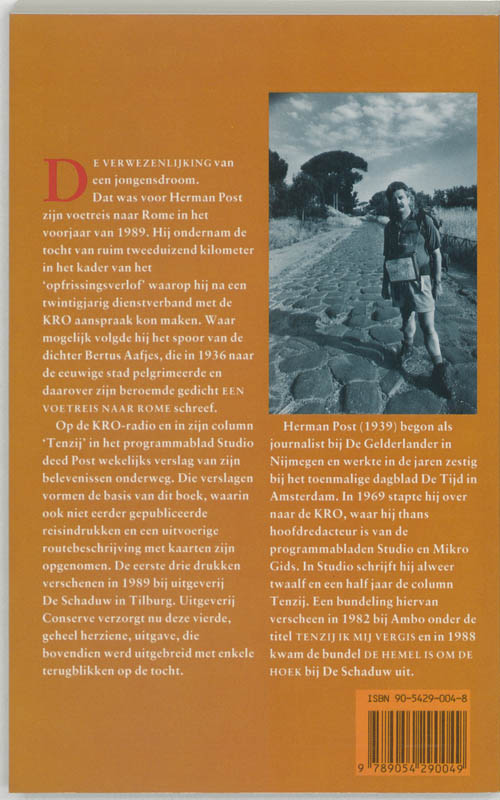 DE VERWEZENLIJKING van een jongensdroom. Dat was voor Herman Post zijn voetreis naar Rome in het voorjaar van 1989. Hij ondernam de tocht van ruim tweeduizend kilometer in het kader van het 'opfrissingsverlof' waarop hij na een twintigjarig dienstverband met de KRO aanspraak kon maken. Waar mogelijk volgde hij het spoor van de dichter Bertus Aafjes, die in 1936 naar de eeuwige stad pelgrimeerde en daarover zijn beroemde gedicht EEN VOETREIS NAAR ROME schreef.

Op de KRO-radio en in zijn column 'Tenzij' in het programmablad Studio deed Post wekelijks verslag van zijn belevenissen onderweg. Die verslagen vormen de basis van dit boek, waarin ook niet eerder gepubliceerde reisindrukken en een uitvoerige routebeschrijving met kaarten zijn opgenomen. De eerste drie drukken verschenen in 1989 bij uitgeverij De Schaduw in Tilburg. Uitgeverij Conserve verzorgt nu deze vierde, geheel herziene, uitgave, die bovendien werd uitgebreid met enkele terugblikken op de tocht.

Herman Post (1939) begon als journalist bij De Gelderlander in Nijmegen en werkte in de jaren zestig bij het toenmalige dagblad De Tijd in Amsterdam. In 1969 stapte hij over naar de KRO, waar hij thans hoofdredacteur is van de programmabladen Studio en Mikro Gids. In Studio schrijft hij alweer twaalf en een half jaar de column Tenzij. Een bundeling hiervan verscheen in 1982 bij Ambo onder de titel TENZIJ IK MIJ VERGIS en in 1988 kwam de bundel DE HEMEL IS OM DE HOEK bij De Schaduw uit.

ISBN 90-5429-004-8

9 789054 290049